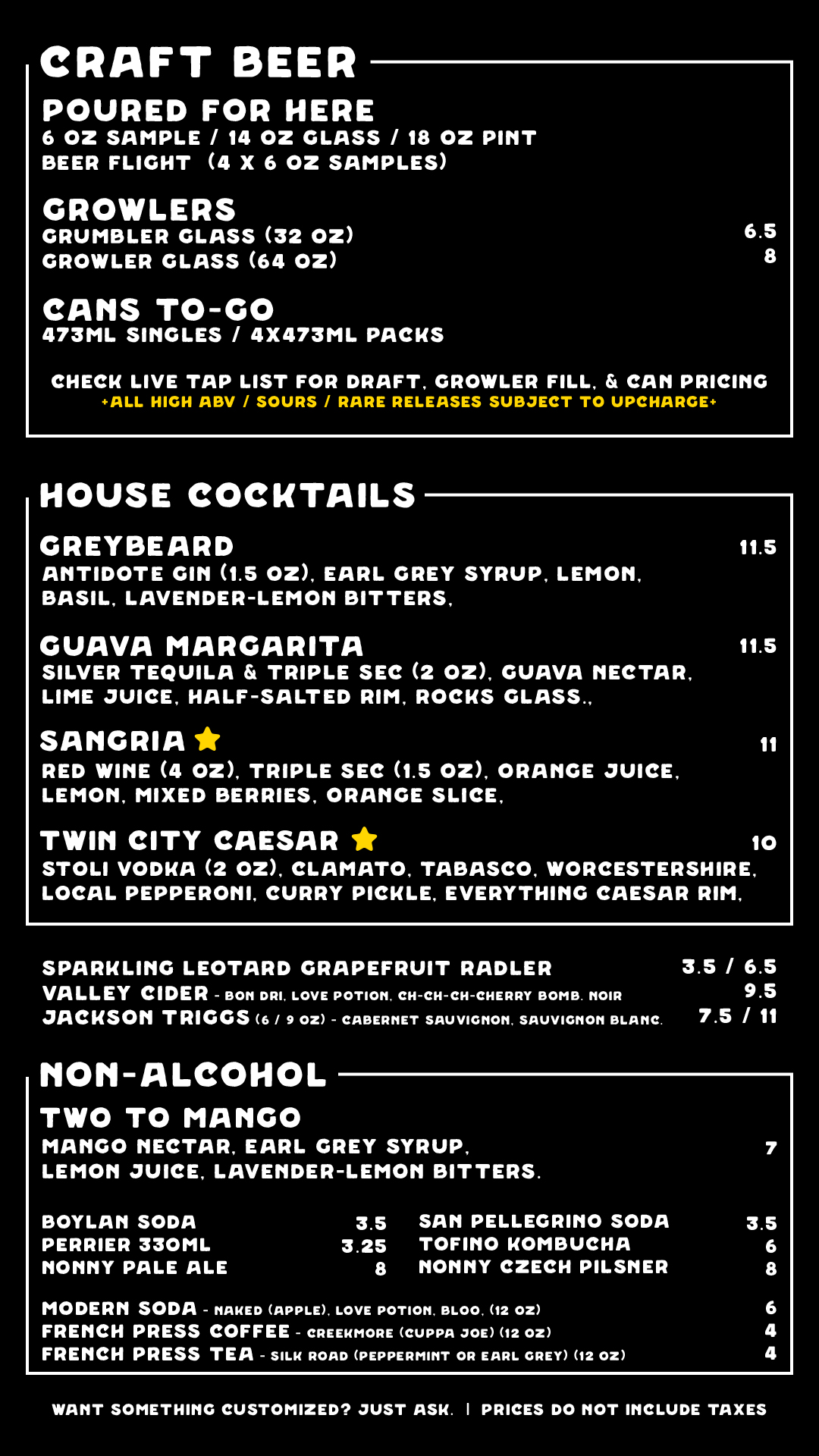 CRAFT BEER

POURED FOR HERE
6 OZ SAMPLE / 14 OZ GLASS / 18 OZ PINT
BEER FLIGHT (4 X 6 OZ SAMPLES)

GROWLERS
GRUMBLER GLASS (32 OZ) 6.5
GROWLER GLASS (64 OZ) 8

CANS TO-GO
473ML SINGLES / 4X473ML PACKS

CHECK LIVE TAP LIST FOR DRAFT, GROWLER FILL, & CAN PRICING
+ALL HIGH ABV / SOURS / RARE RELEASES SUBJECT TO UPCHARGE+

HOUSE COCKTAILS

GREYBEARD 11.5
ANTIDOTE GIN (1.5 OZ), EARL GREY SYRUP, LEMON, BASIL, LAVENDER-LEMON BITTERS,

GUAVA MARGARITA 11.5
SILVER TEQUILA & TRIPLE SEC (2 OZ), GUAVA NECTAR, LIME JUICE, HALF-SALTED RIM, ROCKS GLASS.,

SANGRIA 11
RED WINE (4 OZ), TRIPLE SEC (1.5 OZ), ORANGE JUICE, LEMON, MIXED BERRIES, ORANGE SLICE,

TWIN CITY CAESAR 10
STOLI VODKA (2 OZ), CLAMATO, TABASCO, WORCESTERSHIRE, LOCAL PEPPERONI, CURRY PICKLE, EVERYTHING CAESAR RIM,

SPARKLING LEOTARD GRAPEFRUIT RADLER 3.5 / 6.5
VALLEY CIDER - BON DRI, LOVE POTION, CH-CH-CH-CHERRY BOMB, NOIR 9.5
JACKSON TRIGGS (6 / 9 OZ) - CABERNET SAUVIGNON, SAUVIGNON BLANC. 7.5 / 11

NON-ALCOHOL

TWO TO MANGO
MANGO NECTAR, EARL GREY SYRUP, LEMON JUICE, LAVENDER-LEMON BITTERS. 7

BOYLAN SODA 3.5
PERRIER 330ML 3.25
NONNY PALE ALE 8

SAN PELLEGRINO SODA 3.5
TOFINO KOMBUCHA 6
NONNY CZECH PILSNER 8

MODERN SODA - NAKED (APPLE), LOVE POTION, BLOO, (12 OZ) 6
FRENCH PRESS COFFEE - CREEKMORE (CUPPA JOE) (12 OZ) 4
FRENCH PRESS TEA - SILK ROAD (PEPPERMINT OR EARL GREY) (12 OZ) 4

WANT SOMETHING CUSTOMIZED? JUST ASK. | PRICES DO NOT INCLUDE TAXES